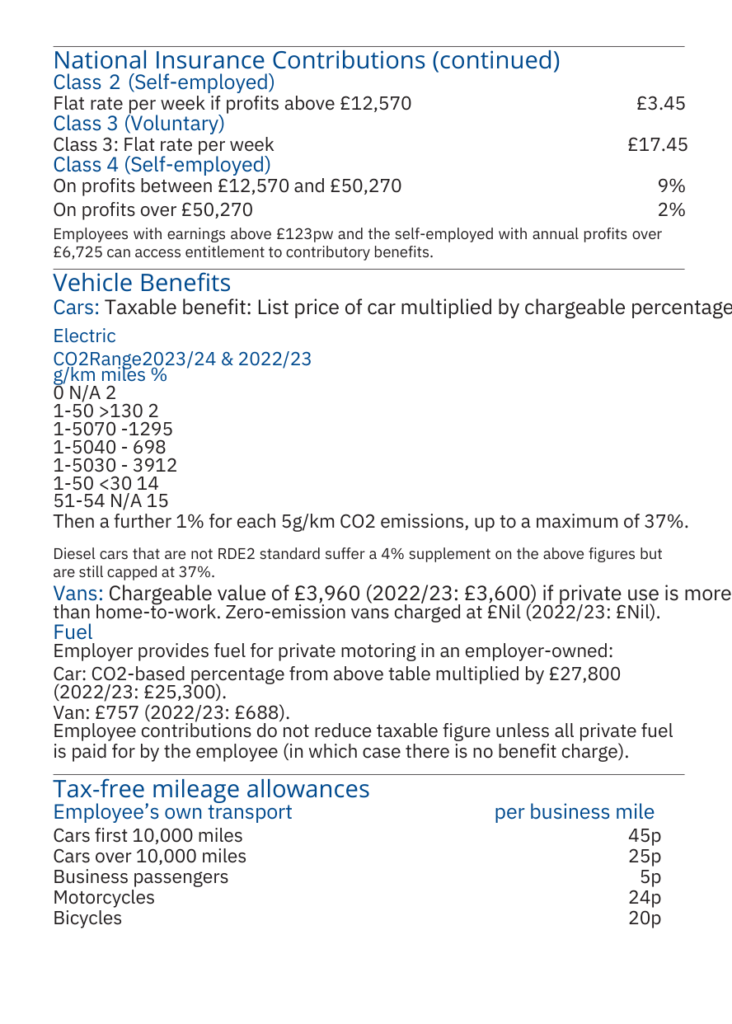 National Insurance Contributions (continued)
Class 2 (Self-employed)
Flat rate per week if profits above £12,570 £3.45
Class 3 (Voluntary)
Class 3: Flat rate per week £17.45
Class 4 (Self-employed)
On profits between £12,570 and £50,270 9%
On profits over £50,270 2%
Employees with earnings above £123pw and the self-employed with annual profits over £6,725 can access entitlement to contributory benefits.

Vehicle Benefits
Cars: Taxable benefit: List price of car multiplied by chargeable percentage

Electric
CO2Range2023/24 & 2022/23
g/km miles %
0 N/A 2
1-50 >130 2
1-5070 -1295
1-5040 - 698
1-5030 - 3912
1-50 <30 14
51-54 N/A 15
Then a further 1% for each 5g/km CO2 emissions, up to a maximum of 37%.

Diesel cars that are not RDE2 standard suffer a 4% supplement on the above figures but are still capped at 37%.
Vans: Chargeable value of £3,960 (2022/23: £3,600) if private use is more than home-to-work. Zero-emission vans charged at £Nil (2022/23: £Nil).
Fuel
Employer provides fuel for private motoring in an employer-owned:
Car: CO2-based percentage from above table multiplied by £27,800 (2022/23: £25,300).
Van: £757 (2022/23: £688).
Employee contributions do not reduce taxable figure unless all private fuel is paid for by the employee (in which case there is no benefit charge).

Tax-free mileage allowances
Employee's own transport per business mile
Cars first 10,000 miles 45p
Cars over 10,000 miles 25p
Business passengers 5p
Motorcycles 24p
Bicycles 20p